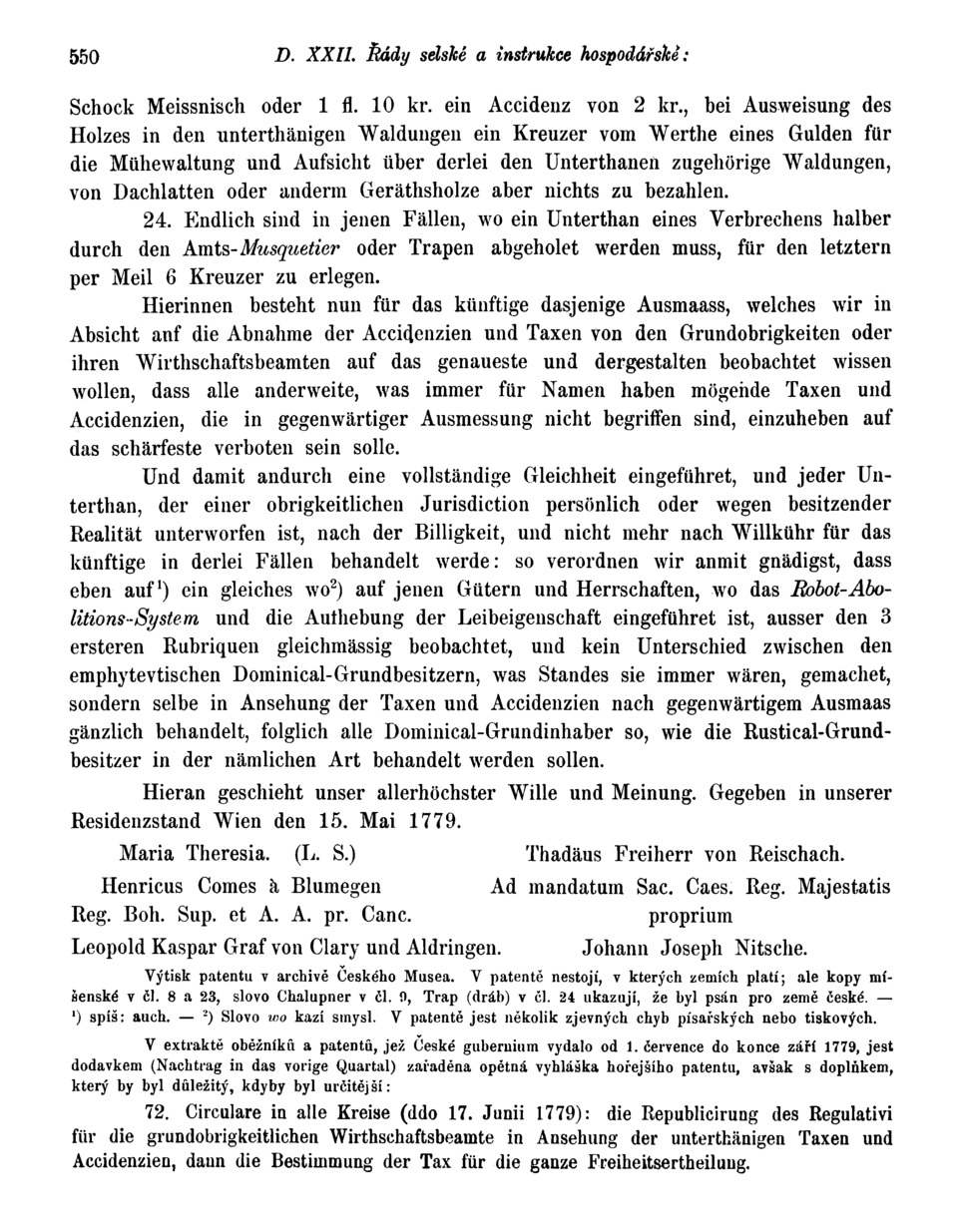 550 D. XXII. Řády selské a instrukce hospodářské:

Schock Meissnisch oder 1 fl. 10 kr. ein Accidenz von 2 kr., bei Ausweisung des Holzes in den unterthänigen Waldungen ein Kreuzer vom Werthe eines Gulden für die Mühewaltung und Aufsicht über derlei den Unterthanen zugehörige Waldungen, von Dachlatten oder anderm Geräthsholze aber nichts zu bezahlen.

24. Endlich sind in jenen Fällen, wo ein Unterthan eines Verbrechens halber durch den Amts-Musquetier oder Trapen abgeholet werden muss, für den letztern per Meil 6 Kreuzer zu erlegen.

Hierinnen besteht nun für das künftige dasjenige Ausmaass, welches wir in Absicht auf die Abnahme der Accidenzien und Taxen von den Grundobrigkeiten oder ihren Wirthschaftsbeamten auf das genaueste und dergestalten beobachtet wissen wollen, dass alle anderweite, was immer für Namen haben mögende Taxen und Accidenzien, die in gegenwärtiger Ausmessung nicht begriffen sind, einzuheben auf das schärfeste verboten sein solle.

Und damit andurch eine vollständige Gleichheit eingeführet, und jeder Unterthan, der einer obrigkeitlichen Jurisdiction persönlich oder wegen besitzender Realität unterworfen ist, nach der Billigkeit, und nicht mehr nach Willkühr für das künftige in derlei Fällen behandelt werde: so verordnen wir anmit gnädigst, dass eben auf¹) ein gleiches wo²) auf jenen Gütern und Herrschaften, wo das Robot-Abolitions-System und die Aufhebung der Leibeigenschaft eingeführet ist, ausser den 3 ersteren Rubriquen gleichmässig beobachtet, und kein Unterschied zwischen den emphytevtischen Dominical-Grundbesitzern, was Standes sie immer wären, gemachet, sondern selbe in Ansehung der Taxen und Accidenzien nach gegenwärtigem Ausmaas gänzlich behandelt, folglich alle Dominical-Grundinhaber so, wie die Rustical-Grundbesitzer in der nämlichen Art behandelt werden sollen.

Hieran geschieht unser allerhöchster Wille und Meinung. Gegeben in unserer Residenzstand Wien den 15. Mai 1779.

Maria Theresia. (L. S.)
Henricus Comes à Blumegen
Reg. Boh. Sup. et A. A. pr. Canc.
Leopold Kaspar Graf von Clary und Aldringen.

Thadäus Freiherr von Reischach.
Ad mandatum Sac. Caes. Reg. Majestatis proprium
Johann Joseph Nitsche.

Výtisk patentu v archivě Českého Musea. V patentě nestojí, v kterých zemích platí; ale kopy míšenské v čl. 8 a 23, slovo Chalupner v čl. 9, Trap (dráb) v čl. 24 ukazují, že byl psán pro země české. — ¹) spíš: auch. — ²) Slovo wo kazí smysl. V patentě jest několik zjevných chyb písařských nebo tiskových.

V extraktě oběžníků a patentů, jež České gubernium vydalo od 1. července do konce září 1779, jest dodavkem (Nachtrag in das vorige Quartal) zařaděna opětná vyhláška hořejšího patentu, avšak s doplňkem, který by byl důležitý, kdyby byl určitější:

72. Circulare in alle Kreise (ddo 17. Junii 1779): die Republicirung des Regulativi für die grundobrigkeitlichen Wirthschaftsbeamte in Ansehung der unterthänigen Taxen und Accidenzien, dann die Bestimmung der Tax für die ganze Freiheitsertheilung.